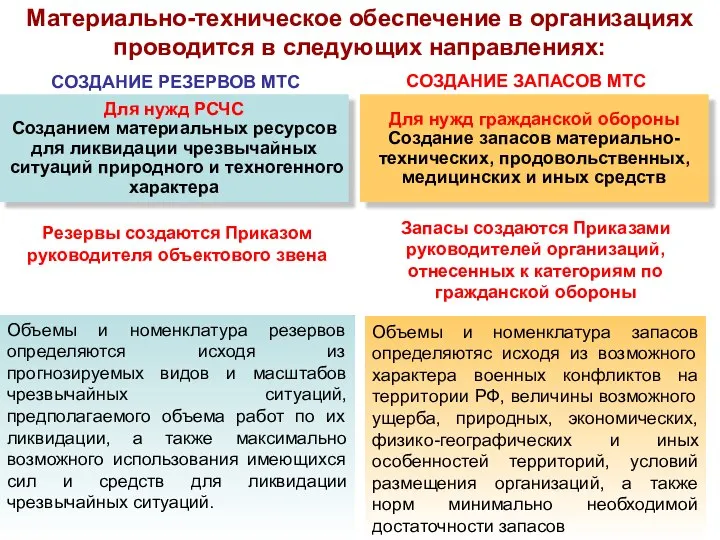 Материально-техническое обеспечение в организациях проводится в следующих направлениях:

СОЗДАНИЕ РЕЗЕРВОВ МТС

Для нужд РСЧС
Созданием материальных ресурсов для ликвидации чрезвычайных ситуаций природного и техногенного характера

Резервы создаются Приказом руководителя объектового звена

Объемы и номенклатура резервов определяются исходя из прогнозируемых видов и масштабов чрезвычайных ситуаций, предполагаемого объема работ по их ликвидации, а также максимально возможного использования имеющихся сил и средств для ликвидации чрезвычайных ситуаций.

СОЗДАНИЕ ЗАПАСОВ МТС

Для нужд гражданской обороны
Создание запасов материально-технических, продовольственных, медицинских и иных средств

Запасы создаются Приказами руководителей организаций, отнесенных к категориям по гражданской обороны

Объемы и номенклатура запасов определяютяс исходя из возможного характера военных конфликтов на территории РФ, величины возможного ущерба, природных, экономических, физико-географических и иных особенностей территорий, условий размещения организаций, а также норм минимально необходимой достаточности запасов